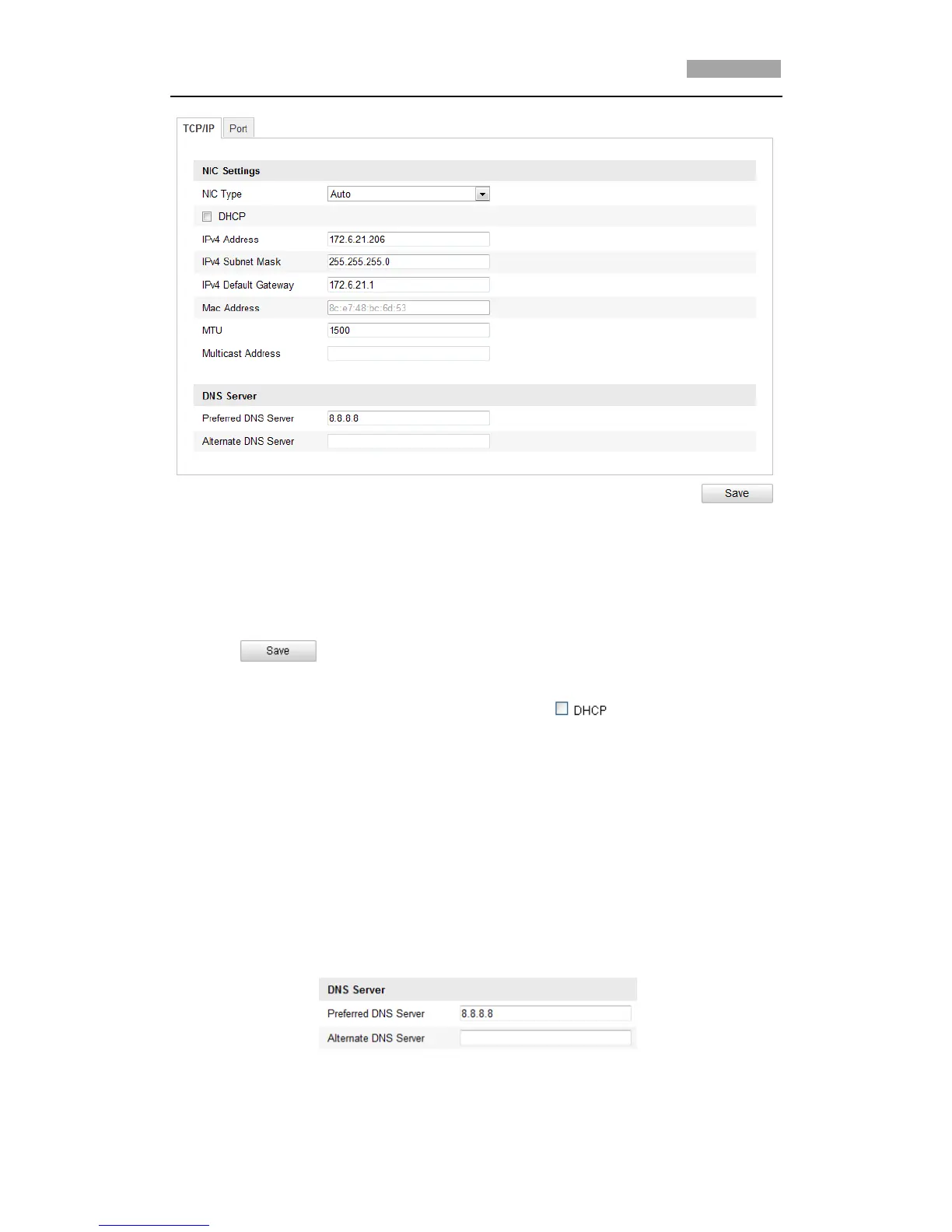 TCP/IP Port

NIC Settings

NIC Type Auto

DHCP

IPv4 Address 172.6.21.206

IPv4 Subnet Mask 255.255.255.0

IPv4 Default Gateway 172.6.21.1

Mac Address 8c:e7:48:bc:6d:53

MTU 1500

Multicast Address

DNS Server

Preferred DNS Server 8.8.8.8

Alternate DNS Server

Save

Save

DHCP

DNS Server

Preferred DNS Server 8.8.8.8

Alternate DNS Server